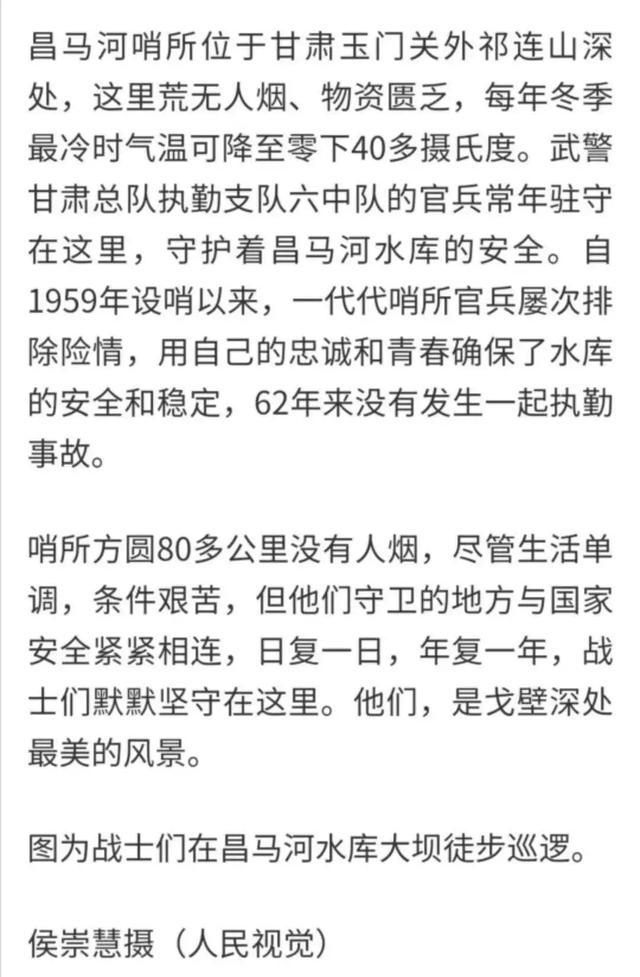 昌马河哨所位于甘肃玉门关外祁连山深处，这里荒无人烟、物资匮乏，每年冬季最冷时气温可降至零下40多摄氏度。武警甘肃总队执勤支队六中队的官兵常年驻守在这里，守护着昌马河水库的安全。自1959年设哨以来，一代代哨所官兵屡次排除险情，用自己的忠诚和青春确保了水库的安全和稳定，62年来没有发生一起执勤事故。

哨所方圆80多公里没有人烟，尽管生活单调，条件艰苦，但他们守卫的地方与国家安全紧紧相连，日复一日，年复一年，战士们默默坚守在这里。他们，是戈壁深处最美的风景。

图为战士们在昌马河水库大坝徒步巡逻。

侯崇慧摄（人民视觉）